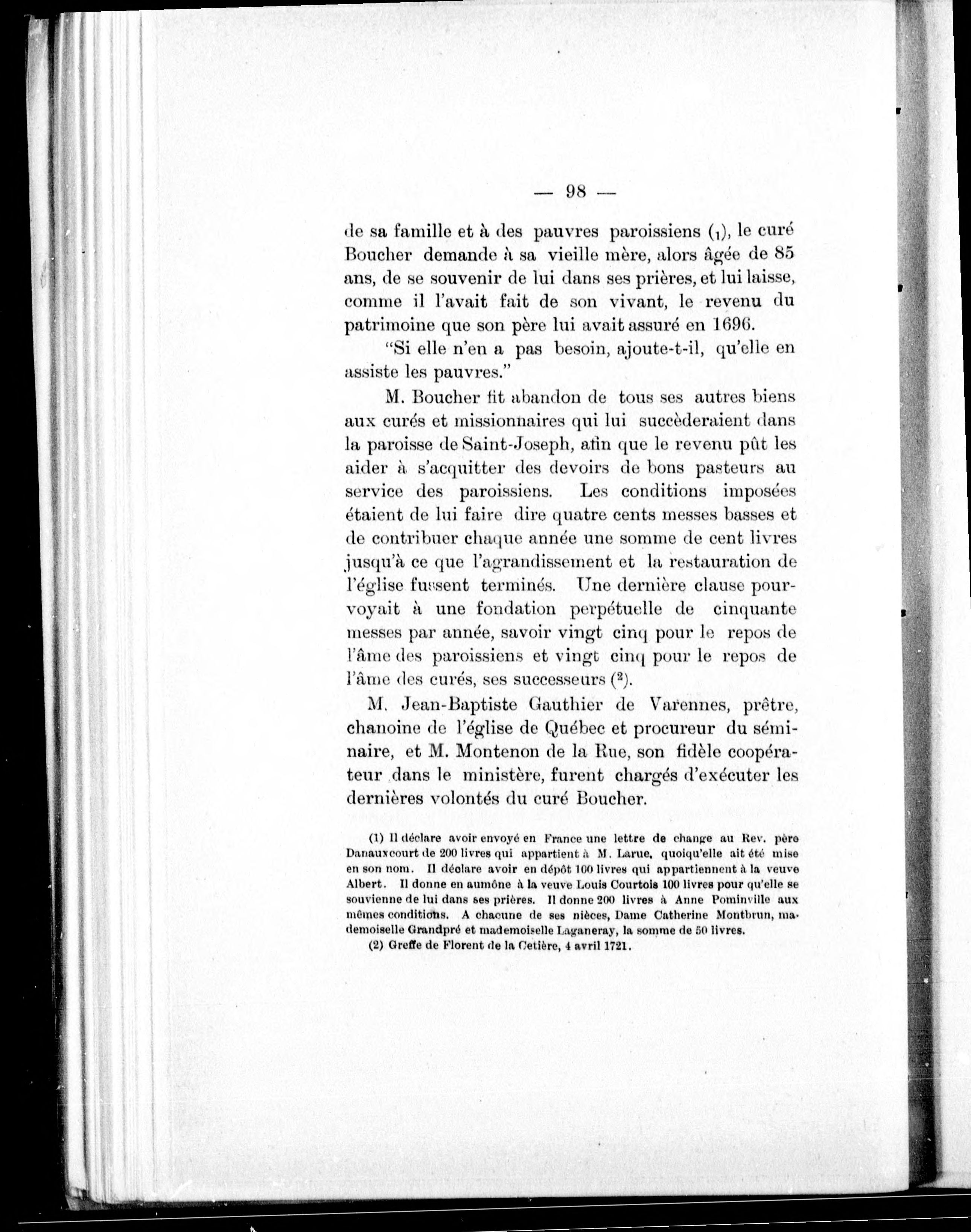 — 98 —

de sa famille et à des pauvres paroissiens (1), le curé Boucher demande à sa vieille mère, alors âgée de 85 ans, de se souvenir de lui dans ses prières, et lui laisse, comme il l'avait fait de son vivant, le revenu du patrimoine que son père lui avait assuré en 1696.

"Si elle n'en a pas besoin, ajoute-t-il, qu'elle en assiste les pauvres."

M. Boucher fit abandon de tous ses autres biens aux curés et missionnaires qui lui succèderaient dans la paroisse de Saint-Joseph, afin que le revenu pût les aider à s'acquitter des devoirs de bons pasteurs au service des paroissiens. Les conditions imposées étaient de lui faire dire quatre cents messes basses et de contribuer chaque année une somme de cent livres jusqu'à ce que l'agrandissement et la restauration de l'église fussent terminés. Une dernière clause pourvoyait à une fondation perpétuelle de cinquante messes par année, savoir vingt cinq pour le repos de l'âme des paroissiens et vingt cinq pour le repos de l'âme des curés, ses successeurs (2).

M. Jean-Baptiste Gauthier de Varennes, prêtre, chanoine de l'église de Québec et procureur du séminaire, et M. Montenon de la Rue, son fidèle coopérateur dans le ministère, furent chargés d'exécuter les dernières volontés du curé Boucher.

(1) Il déclare avoir envoyé en France une lettre de change au Rev. père Danauxcourt de 200 livres qui appartient à M. Larue, quoiqu'elle ait été mise en son nom. Il déclare avoir en dépôt 100 livres qui appartiennent à la veuve Albert. Il donne en aumône à la veuve Louis Courtois 100 livres pour qu'elle se souvienne de lui dans ses prières. Il donne 200 livres à Anne Pominville aux mêmes conditions. A chacune de ses nièces, Dame Catherine Montbrun, mademoiselle Grandpré et mademoiselle Laganeray, la somme de 50 livres.

(2) Greffe de Florent de la Cetière, 4 avril 1721.